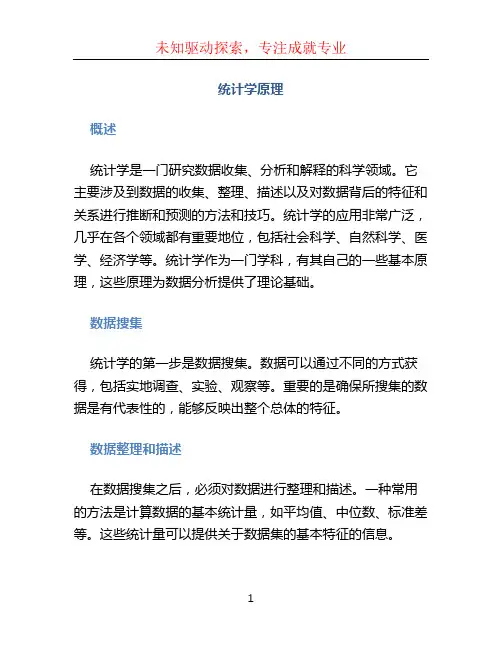 未知驱动探索，专注成就专业

统计学原理

概述

统计学是一门研究数据收集、分析和解释的科学领域。它主要涉及到数据的收集、整理、描述以及对数据背后的特征和关系进行推断和预测的方法和技巧。统计学的应用非常广泛，几乎在各个领域都有重要地位，包括社会科学、自然科学、医学、经济学等。统计学作为一门学科，有其自己的一些基本原理，这些原理为数据分析提供了理论基础。

数据搜集

统计学的第一步是数据搜集。数据可以通过不同的方式获得，包括实地调查、实验、观察等。重要的是确保所搜集的数据是有代表性的，能够反映出整个总体的特征。

数据整理和描述

在数据搜集之后，必须对数据进行整理和描述。一种常用的方法是计算数据的基本统计量，如平均值、中位数、标准差等。这些统计量可以提供关于数据集的基本特征的信息。

1